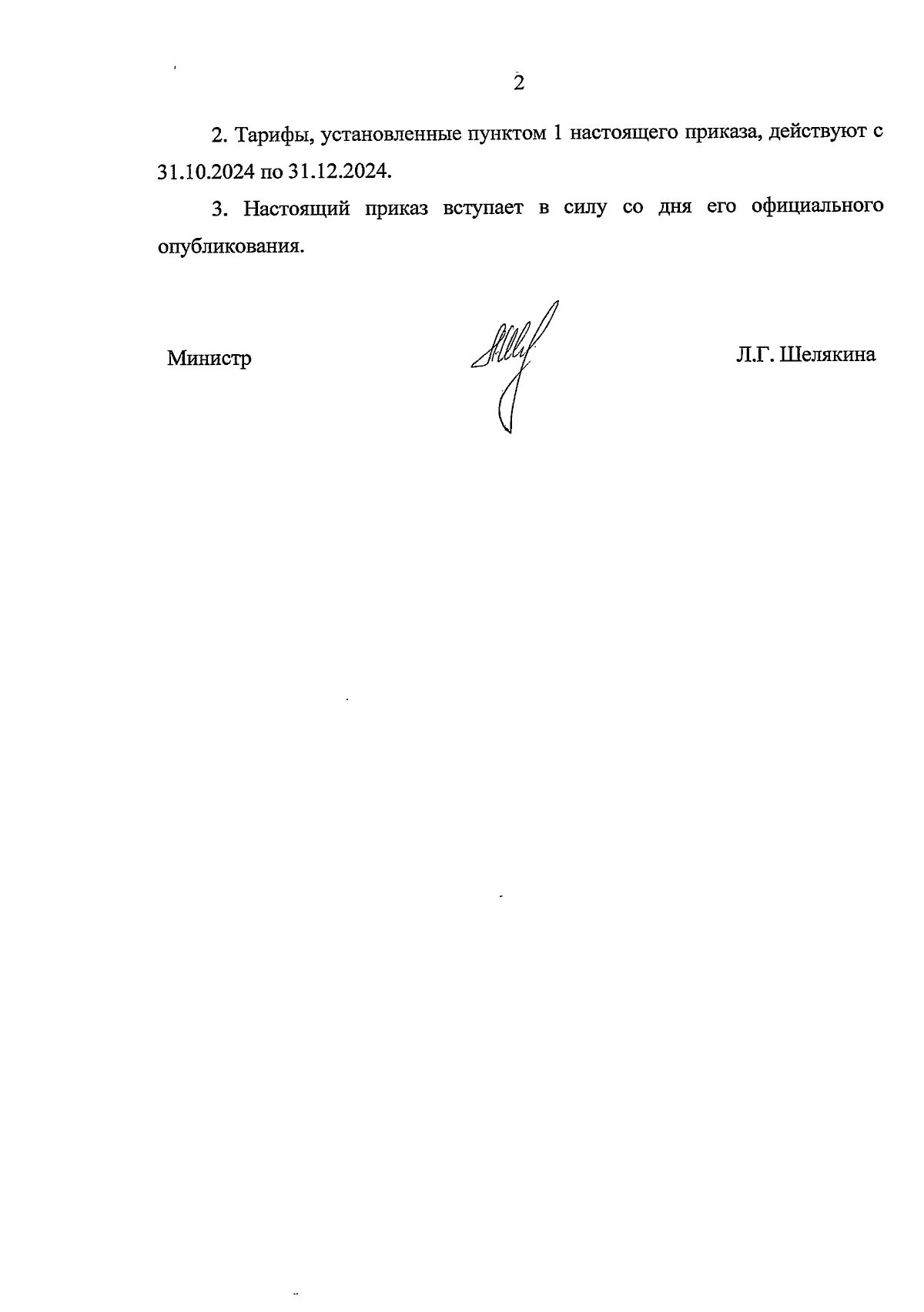 2

2. Тарифы, установленные пунктом 1 настоящего приказа, действуют с 31.10.2024 по 31.12.2024.

3. Настоящий приказ вступает в силу со дня его официального опубликования.

Министр Л.Г. Шелякина